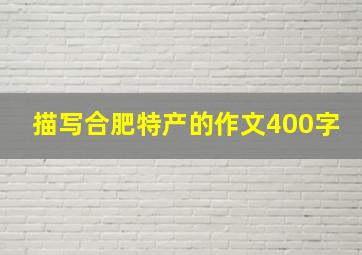 描写合肥特产的作文400字